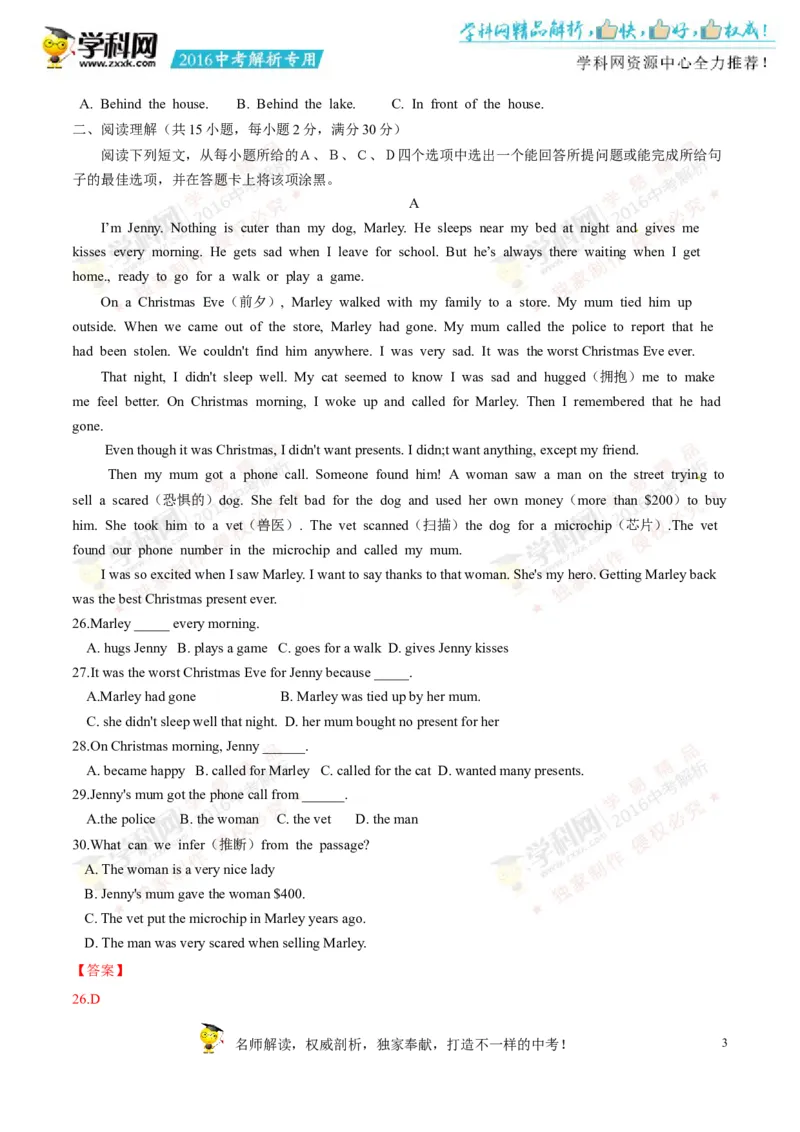 学科网
www.zxxk.com
2016中考解析专用

学科网精品解析，快，好，权威！
学科网资源中心全力推荐！

A. Behind the house. B. Behind the lake. C. In front of the house.

二、阅读理解（共15小题，每小题2分，满分30分）

阅读下列短文，从每小题所给的A、B、C、D四个选项中选出一个能回答所提问题或能完成所给句子的最佳选项，并在答题卡上将该项涂黑。

A

I'm Jenny. Nothing is cuter than my dog, Marley. He sleeps near my bed at night and gives me kisses every morning. He gets sad when I leave for school. But he's always there waiting when I get home., ready to go for a walk or play a game.

On a Christmas Eve（前夕）, Marley walked with my family to a store. My mum tied him up outside. When we came out of the store, Marley had gone. My mum called the police to report that he had been stolen. We couldn't find him anywhere. I was very sad. It was the worst Christmas Eve ever.

That night, I didn't sleep well. My cat seemed to know I was sad and hugged（拥抱）me to make me feel better. On Christmas morning, I woke up and called for Marley. Then I remembered that he had gone.

Even though it was Christmas, I didn't want presents. I didn;t want anything, except my friend.

Then my mum got a phone call. Someone found him! A woman saw a man on the street trying to sell a scared（恐惧的）dog. She felt bad for the dog and used her own money（more than $200）to buy him. She took him to a vet（兽医）. The vet scanned（扫描）the dog for a microchip（芯片）.The vet found our phone number in the microchip and called my mum.

I was so excited when I saw Marley. I want to say thanks to that woman. She's my hero. Getting Marley back was the best Christmas present ever.

26.Marley _____ every morning.

A. hugs Jenny B. plays a game C. goes for a walk D. gives Jenny kisses

27.It was the worst Christmas Eve for Jenny because _____.

A.Marley had gone B. Marley was tied up by her mum.

C. she didn't sleep well that night. D. her mum bought no present for her

28.On Christmas morning, Jenny ______.

A. became happy B. called for Marley C. called for the cat D. wanted many presents.

29.Jenny's mum got the phone call from ______.

A.the police B. the woman C. the vet D. the man

30.What can we infer（推断）from the passage?

A. The woman is a very nice lady

B. Jenny's mum gave the woman $400.

C. The vet put the microchip in Marley years ago.

D. The man was very scared when selling Marley.

【答案】

26.D

名师解读，权威剖析，独家奉献，打造不一样的中考！

3